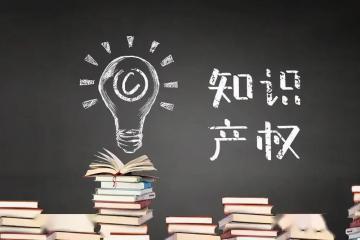 ©

知识
产权